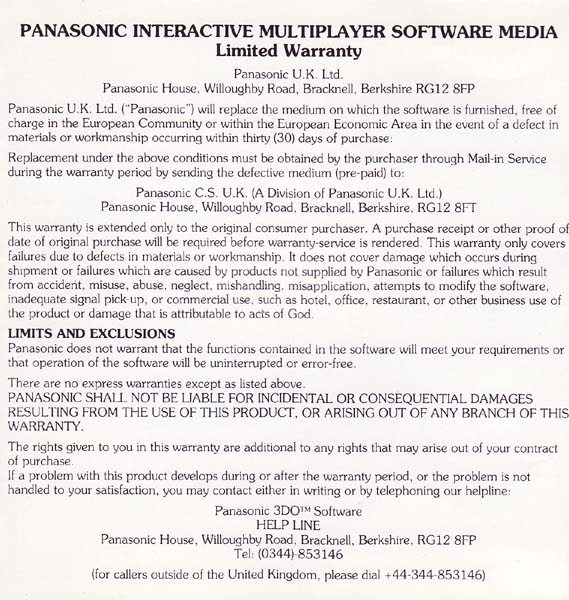 PANASONIC INTERACTIVE MULTIPLAYER SOFTWARE MEDIA
Limited Warranty

Panasonic U.K. Ltd.
Panasonic House, Willoughby Road, Bracknell, Berkshire RG12 8FP

Panasonic U.K. Ltd. ("Panasonic") will replace the medium on which the software is furnished, free of charge in the European Community or within the European Economic Area in the event of a defect in materials or workmanship occurring within thirty (30) days of purchase:

Replacement under the above conditions must be obtained by the purchaser through Mail-in Service during the warranty period by sending the defective medium (pre-paid) to:

Panasonic C.S. U.K. (A Division of Panasonic U.K. Ltd.)
Panasonic House, Willoughby Road, Bracknell, Berkshire, RG12 8FT

This warranty is extended only to the original consumer purchaser. A purchase receipt or other proof of date of original purchase will be required before warranty-service is rendered. This warranty only covers failures due to defects in materials or workmanship. It does not cover damage which occurs during shipment or failures which are caused by products not supplied by Panasonic or failures which result from accident, misuse, abuse, neglect, mishandling, misapplication, attempts to modify the software, inadequate signal pick-up, or commercial use, such as hotel, office, restaurant, or other business use of the product or damage that is attributable to acts of God.

LIMITS AND EXCLUSIONS
Panasonic does not warrant that the functions contained in the software will meet your requirements or that operation of the software will be uninterrupted or error-free.

There are no express warranties except as listed above.
PANASONIC SHALL NOT BE LIABLE FOR INCIDENTAL OR CONSEQUENTIAL DAMAGES RESULTING FROM THE USE OF THIS PRODUCT, OR ARISING OUT OF ANY BRANCH OF THIS WARRANTY.

The rights given to you in this warranty are additional to any rights that may arise out of your contract of purchase.
If a problem with this product develops during or after the warranty period, or the problem is not handled to your satisfaction, you may contact either in writing or by telephoning our helpline:

Panasonic 3DO™ Software
HELP LINE
Panasonic House, Willoughby Road, Bracknell, Berkshire, RG12 8FP
Tel: (0344)-853146

(for callers outside of the United Kingdom, please dial +44-344-853146)